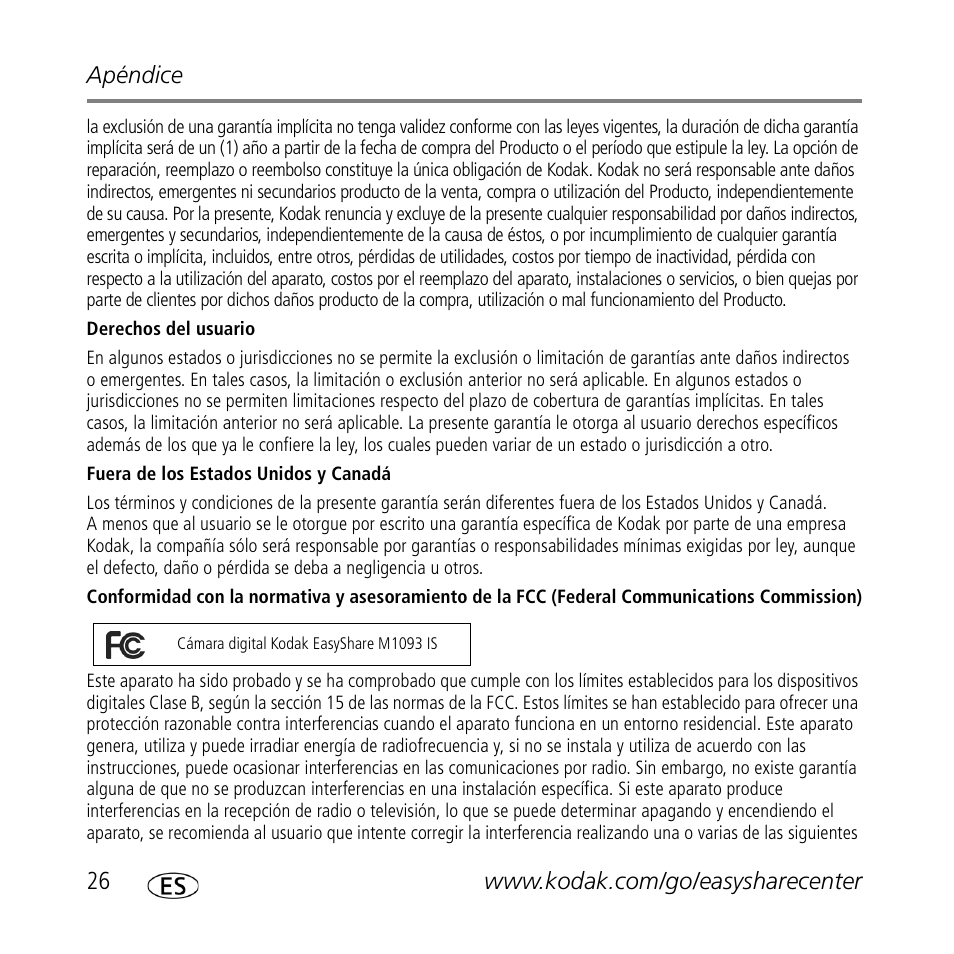 Apéndice

la exclusión de una garantía implícita no tenga validez conforme con las leyes vigentes, la duración de dicha garantía implícita será de un (1) año a partir de la fecha de compra del Producto o el período que estipule la ley. La opción de reparación, reemplazo o reembolso constituye la única obligación de Kodak. Kodak no será responsable ante daños indirectos, emergentes ni secundarios producto de la venta, compra o utilización del Producto, independientemente de su causa. Por la presente, Kodak renuncia y excluye de la presente cualquier responsabilidad por daños indirectos, emergentes y secundarios, independientemente de la causa de éstos, o por incumplimiento de cualquier garantía escrita o implícita, incluidos, entre otros, pérdidas de utilidades, costos por tiempo de inactividad, pérdida con respecto a la utilización del aparato, costos por el reemplazo del aparato, instalaciones o servicios, o bien quejas por parte de clientes por dichos daños producto de la compra, utilización o mal funcionamiento del Producto.

Derechos del usuario

En algunos estados o jurisdicciones no se permite la exclusión o limitación de garantías ante daños indirectos o emergentes. En tales casos, la limitación o exclusión anterior no será aplicable. En algunos estados o jurisdicciones no se permiten limitaciones respecto del plazo de cobertura de garantías implícitas. En tales casos, la limitación anterior no será aplicable. La presente garantía le otorga al usuario derechos específicos además de los que ya le confiere la ley, los cuales pueden variar de un estado o jurisdicción a otro.

Fuera de los Estados Unidos y Canadá

Los términos y condiciones de la presente garantía serán diferentes fuera de los Estados Unidos y Canadá. A menos que al usuario se le otorgue por escrito una garantía específica de Kodak por parte de una empresa Kodak, la compañía sólo será responsable por garantías o responsabilidades mínimas exigidas por ley, aunque el defecto, daño o pérdida se deba a negligencia u otros.

Conformidad con la normativa y asesoramiento de la FCC (Federal Communications Commission)

FC Cámara digital Kodak EasyShare M1093 IS

Este aparato ha sido probado y se ha comprobado que cumple con los límites establecidos para los dispositivos digitales Clase B, según la sección 15 de las normas de la FCC. Estos límites se han establecido para ofrecer una protección razonable contra interferencias cuando el aparato funciona en un entorno residencial. Este aparato genera, utiliza y puede irradiar energía de radiofrecuencia y, si no se instala y utiliza de acuerdo con las instrucciones, puede ocasionar interferencias en las comunicaciones por radio. Sin embargo, no existe garantía alguna de que no se produzcan interferencias en una instalación específica. Si este aparato produce interferencias en la recepción de radio o televisión, lo que se puede determinar apagando y encendiendo el aparato, se recomienda al usuario que intente corregir la interferencia realizando una o varias de las siguientes

26 ES www.kodak.com/go/easysharecenter